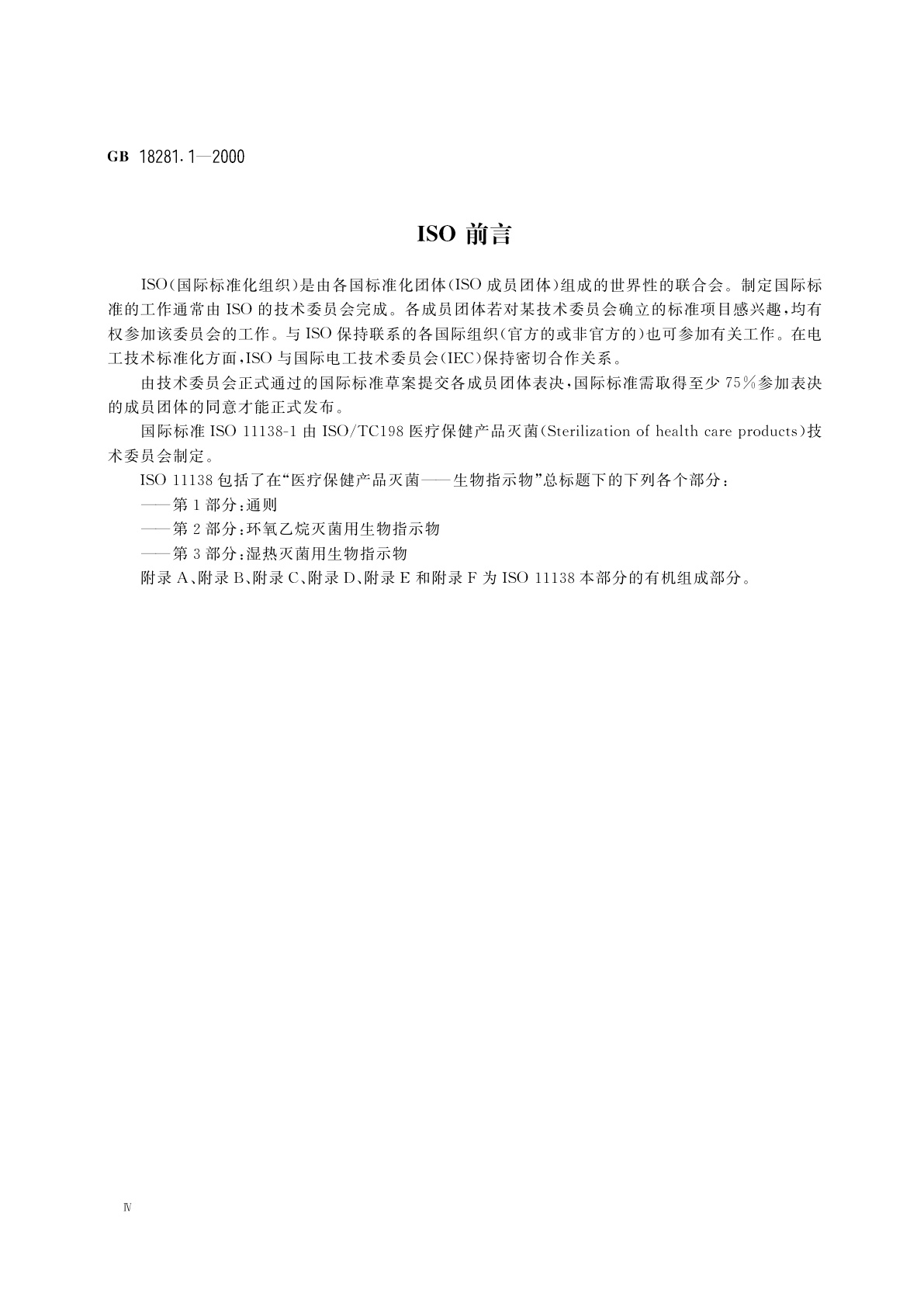 GB 18281.1—2000

ISO 前言

ISO（国际标准化组织）是由各国标准化团体（ISO 成员团体）组成的世界性的联合会。制定国际标准的工作通常由 ISO 的技术委员会完成。各成员团体若对某技术委员会确立的标准项目感兴趣，均有权参加该委员会的工作。与 ISO 保持联系的各国际组织（官方的或非官方的）也可参加有关工作。在电工技术标准化方面，ISO 与国际电工技术委员会（IEC）保持密切合作关系。

由技术委员会正式通过的国际标准草案提交各成员团体表决，国际标准需取得至少 75％参加表决的成员团体的同意才能正式发布。

国际标准 ISO 11138-1 由 ISO/TC198 医疗保健产品灭菌（Sterilization of health care products）技术委员会制定。

ISO 11138 包括了在“医疗保健产品灭菌——生物指示物”总标题下的下列各个部分：

——第 1 部分：通则

——第 2 部分：环氧乙烷灭菌用生物指示物

——第 3 部分：湿热灭菌用生物指示物

附录 A、附录 B、附录 C、附录 D、附录 E 和附录 F 为 ISO 11138 本部分的有机组成部分。

Ⅳ